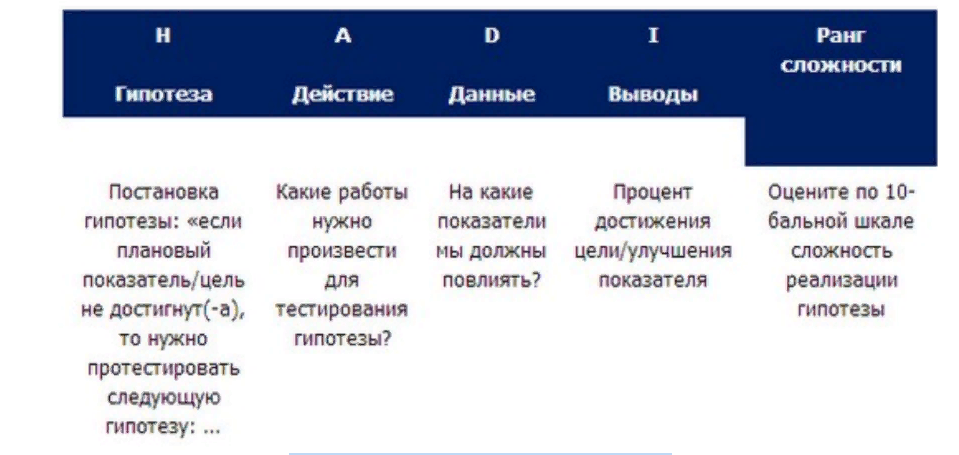 | H Гипотеза | A Действие | D Данные | I Выводы | Ранг сложности |
|---|---|---|---|---|
| Постановка гипотезы: «если плановый показатель/цель не достигнут(-а), то нужно протестировать следующую гипотезу: ... | Какие работы нужно произвести для тестирования гипотезы? | На какие показатели мы должны повлиять? | Процент достижения цели/улучшения показателя | Оцените по 10-бальной шкале сложность реализации гипотезы |